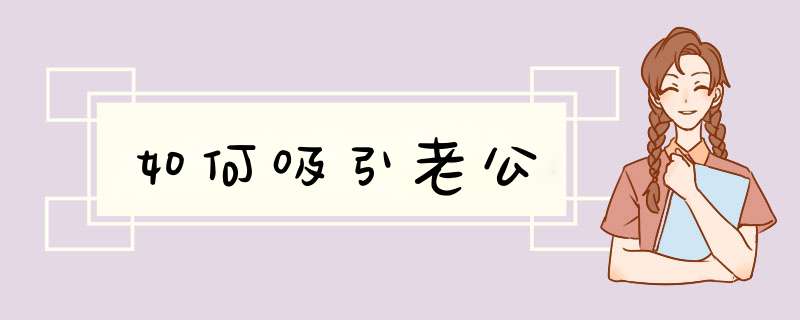 如何吸引老公